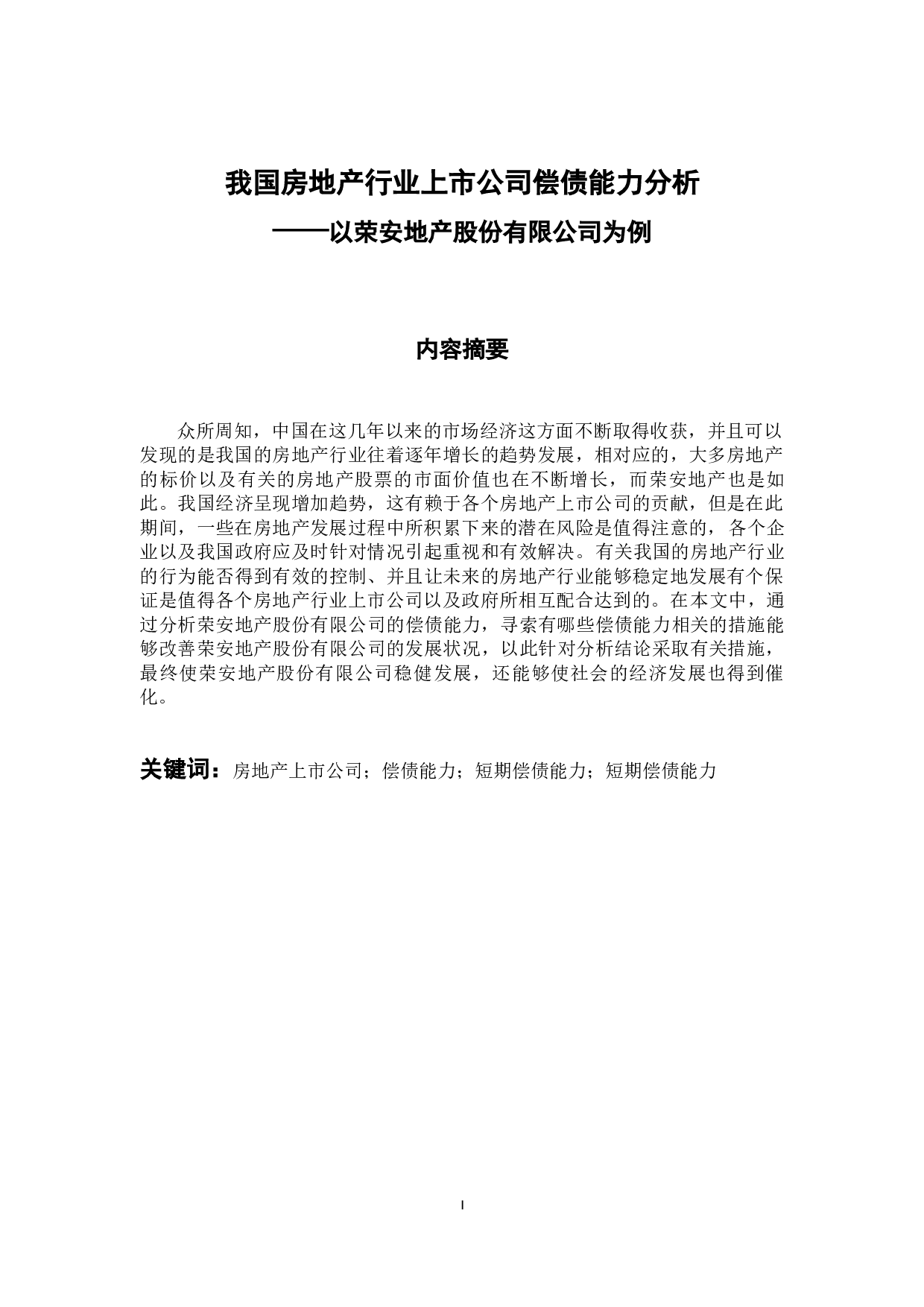 我国房地产行业上市公司偿债能力分析

——以荣安地产股份有限公司为例

内容摘要

众所周知，中国在这几年以来的市场经济这方面不断取得收获，并且可以发现的是我国的房地产行业往着逐年增长的趋势发展，相对应的，大多房地产的标价以及有关的房地产股票的市面价值也在不断增长，而荣安地产也是如此。我国经济呈现增加趋势，这有赖于各个房地产上市公司的贡献，但是在此期间，一些在房地产发展过程中所积累下来的潜在风险是值得注意的，各个企业以及我国政府应及时针对情况引起重视和有效解决。有关我国的房地产行业的行为能否得到有效的控制、并且让未来的房地产行业能够稳定地发展有个保证是值得各个房地产行业上市公司以及政府所相互配合达到的。在本文中，通过分析荣安地产股份有限公司的偿债能力，寻索有哪些偿债能力相关的措施能够改善荣安地产股份有限公司的发展状况，以此针对分析结论采取有关措施，最终使荣安地产股份有限公司稳健发展，还能够使社会的经济发展也得到催化。

关键词：房地产上市公司；偿债能力；短期偿债能力；短期偿债能力

I